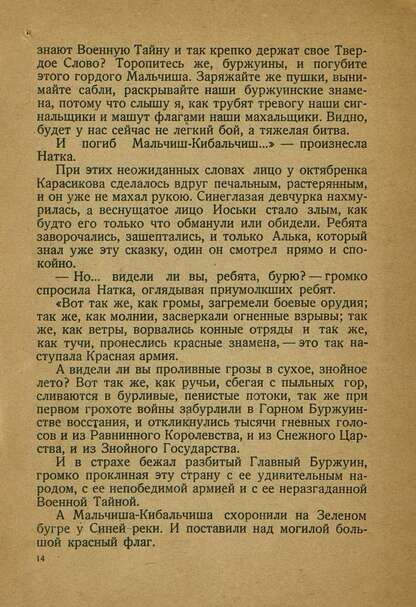 знают Военную Тайну и так крепко держат свое Твердое Слово? Торопитесь же, буржуины, и погубите этого гордого Мальчиша. Заряжайте же пушки, вынимайте сабли, раскрывайте наши буржуинские знамена, потому что слышу я, как трубят тревогу наши сигнальщики и машут флагами наши махальщики. Видно, будет у нас сейчас не легкий бой, а тяжелая битва.

И погиб Мальчиш-Кибальчиш...» — произнесла Натка.

При этих неожиданных словах лицо у октябренка Карасикова сделалось вдруг печальным, растерянным, и он уже не махал рукою. Синеглазая девчурка нахмурилась, а веснущатое лицо Иоськи стало злым, как будто его только что обманули или обидели. Ребята заворочались, зашептались, и только Алька, который знал уже эту сказку, один он смотрел прямо и спокойно.

— Но... видели ли вы, ребята, бурю? — громко спросила Натка, оглядывая приумолкших ребят.

«Вот так же, как громы, загремели боевые орудия; так же, как молнии, засверкали огненные взрывы; так же, как ветры, ворвались конные отряды и так же, как тучи, пронеслись красные знамена, — это так наступала Красная армия.

А видели ли вы проливные грозы в сухое, знойное лето? Вот так же, как ручьи, сбегая с пыльных гор, сливаются в бурливые, пенистые потоки, так же при первом грохоте войны забурлили в Горном Буржуинстве восстания, и откликнулись тысячи гневных голосов и из Равнинного Королевства, и из Снежного Царства, и из Знойного Государства.

И в страхе бежал разбитый Главный Буржуин, громко проклиная эту страну с ее удивительным народом, с ее непобедимой армией и с ее неразгаданной Военной Тайной.

А Мальчиша-Кибальчиша схоронили на Зеленом бугре у Синей реки. И поставили над могилой большой красный флаг.

14